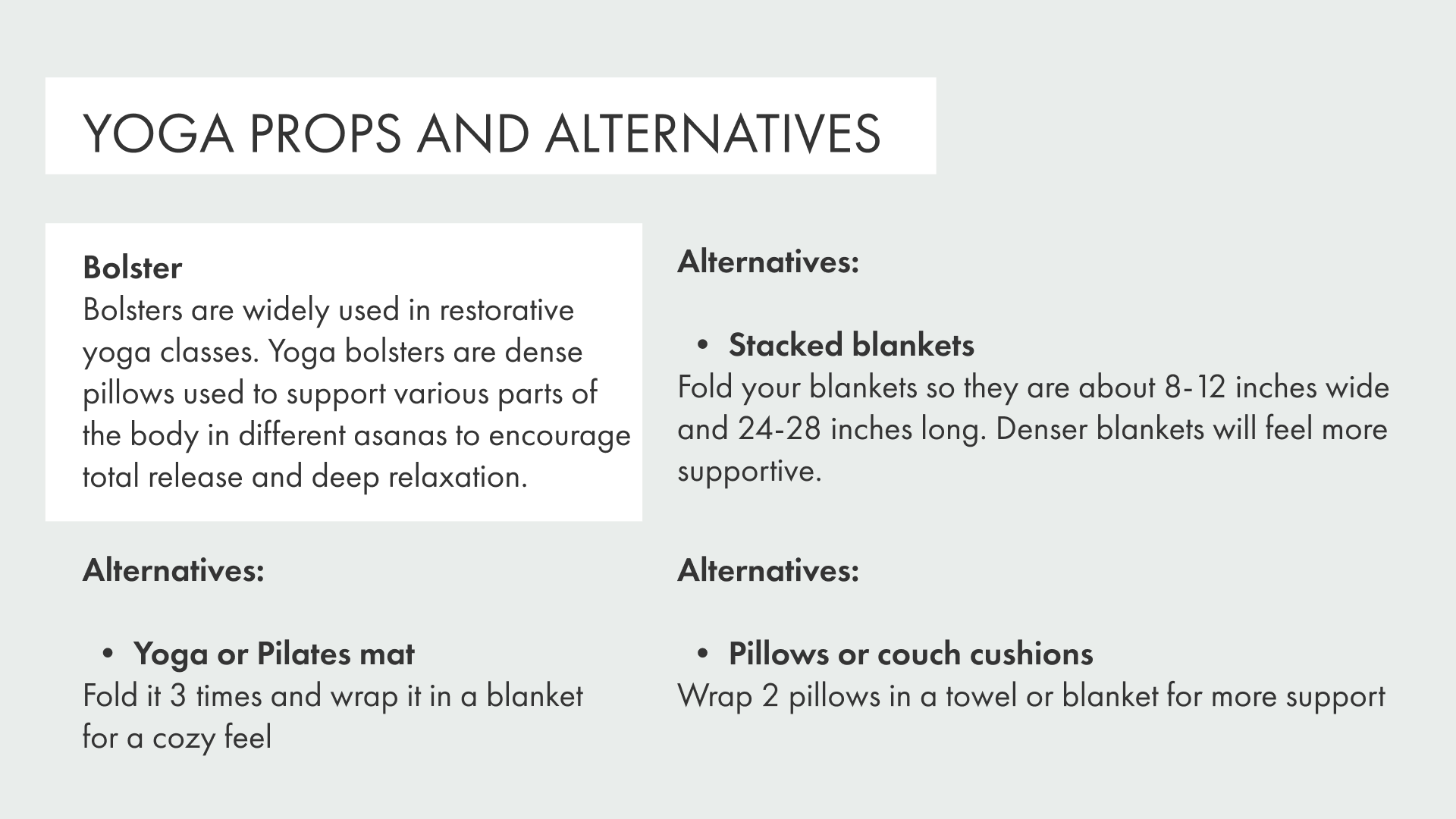 YOGA PROPS AND ALTERNATIVES

Bolster
Bolsters are widely used in restorative yoga classes. Yoga bolsters are dense pillows used to support various parts of the body in different asanas to encourage total release and deep relaxation.

Alternatives:

• Yoga or Pilates mat
Fold it 3 times and wrap it in a blanket for a cozy feel

Alternatives:

• Stacked blankets
Fold your blankets so they are about 8-12 inches wide and 24-28 inches long. Denser blankets will feel more supportive.

Alternatives:

• Pillows or couch cushions
Wrap 2 pillows in a towel or blanket for more support